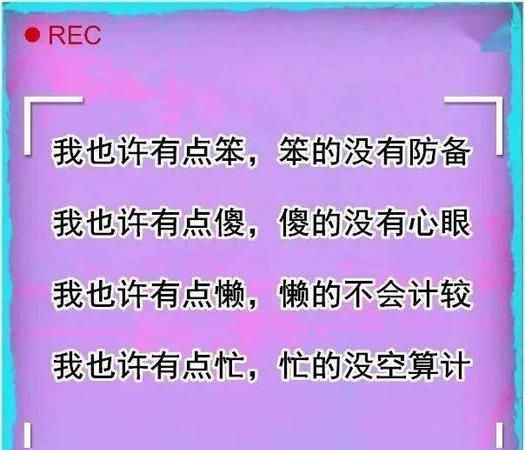 REC

我也许有点笨，笨的没有防备

我也许有点傻，傻的没有心眼

我也许有点懒，懒的不会计较

我也许有点忙，忙的没空算计